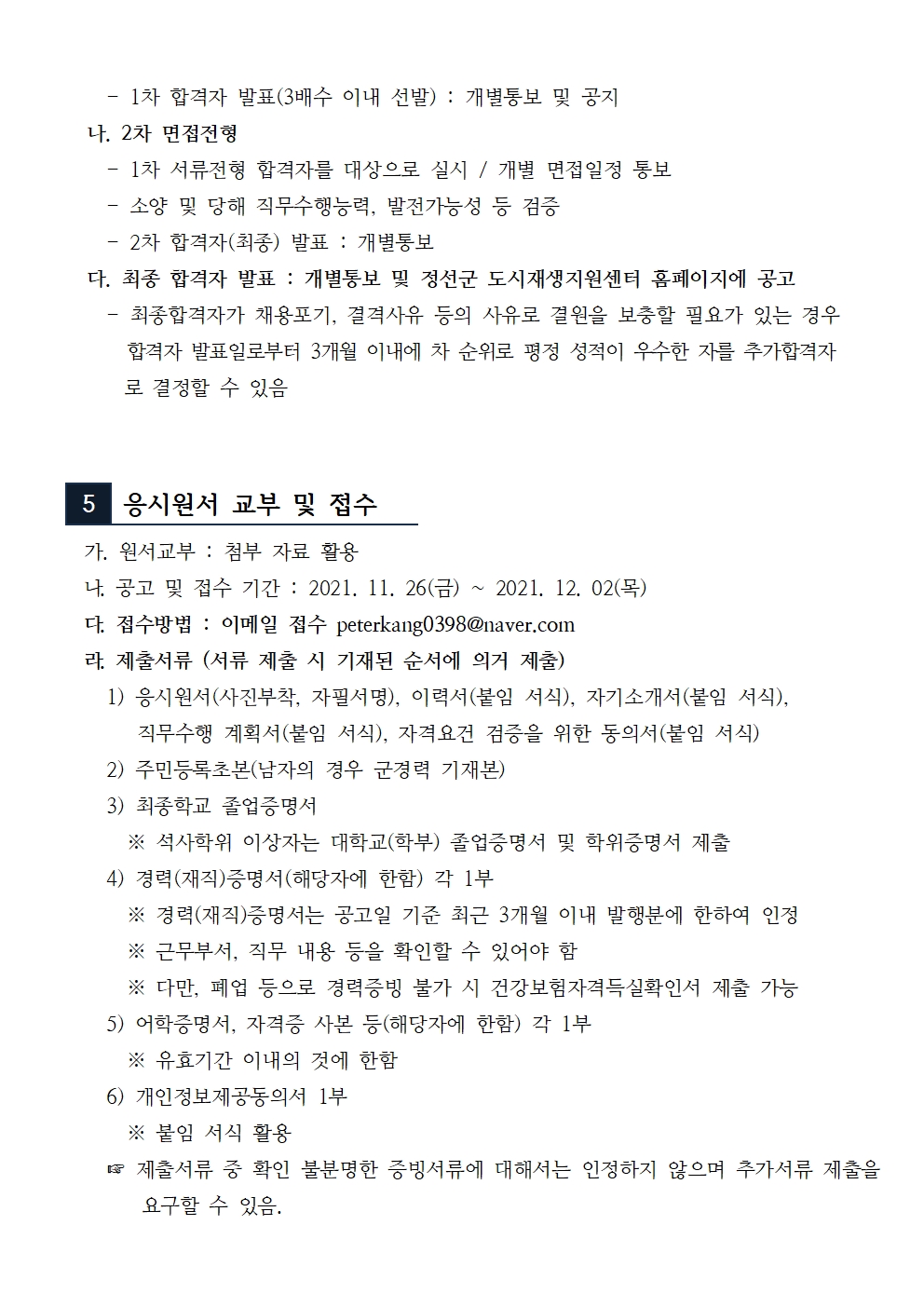 - 1차 합격자 발표(3배수 이내 선발) : 개별통보 및 공지

나. 2차 면접전형

- 1차 서류전형 합격자를 대상으로 실시 / 개별 면접일정 통보
- 소양 및 당해 직무수행능력, 발전가능성 등 검증
- 2차 합격자(최종) 발표 : 개별통보

다. 최종 합격자 발표 : 개별통보 및 정선군 도시재생지원센터 홈페이지에 공고

- 최종합격자가 채용포기, 결격사유 등의 사유로 결원을 보충할 필요가 있는 경우 합격자 발표일로부터 3개월 이내에 차 순위로 평정 성적이 우수한 자를 추가합격자로 결정할 수 있음

5 응시원서 교부 및 접수

가. 원서교부 : 첨부 자료 활용

나. 공고 및 접수 기간 : 2021. 11. 26(금) ~ 2021. 12. 02(목)

다. 접수방법 : 이메일 접수 peterkang0398@naver.com

라. 제출서류 (서류 제출 시 기재된 순서에 의거 제출)

1) 응시원서(사진부착, 자필서명), 이력서(붙임 서식), 자기소개서(붙임 서식), 직무수행 계획서(붙임 서식), 자격요건 검증을 위한 동의서(붙임 서식)

2) 주민등록초본(남자의 경우 군경력 기재본)

3) 최종학교 졸업증명서

※ 석사학위 이상자는 대학교(학부) 졸업증명서 및 학위증명서 제출

4) 경력(재직)증명서(해당자에 한함) 각 1부

※ 경력(재직)증명서는 공고일 기준 최근 3개월 이내 발행분에 한하여 인정

※ 근무부서, 직무 내용 등을 확인할 수 있어야 함

※ 다만, 폐업 등으로 경력증빙 불가 시 건강보험자격득실확인서 제출 가능

5) 어학증명서, 자격증 사본 등(해당자에 한함) 각 1부

※ 유효기간 이내의 것에 한함

6) 개인정보제공동의서 1부

※ 붙임 서식 활용

☞ 제출서류 중 확인 불분명한 증빙서류에 대해서는 인정하지 않으며 추가서류 제출을 요구할 수 있음.